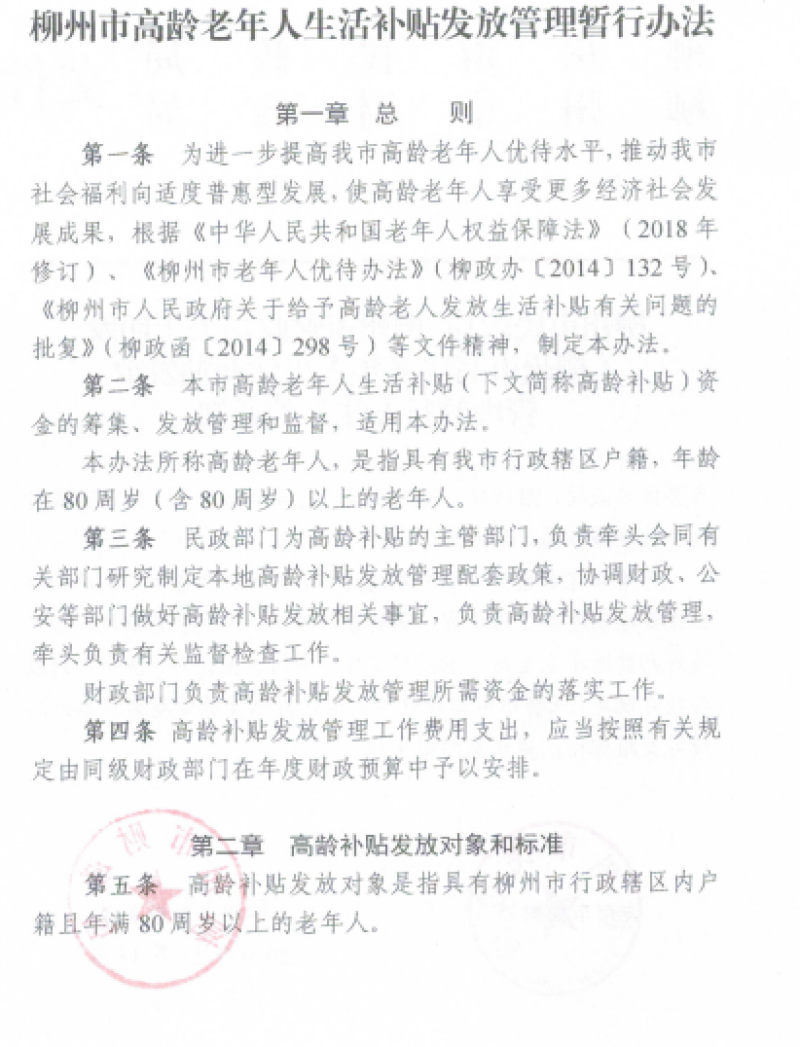 柳州市高龄老年人生活补贴发放管理暂行办法

第一章 总 则

第一条 为进一步提高我市高龄老年人优待水平，推动我市社会福利向适度普惠型发展，使高龄老年人享受更多经济社会发展成果，根据《中华人民共和国老年人权益保障法》（2018年修订）、《柳州市老年人优待办法》（柳政办〔2014〕132号）、《柳州市人民政府关于给予高龄老人发放生活补贴有关问题的批复》（柳政函〔2014〕298号）等文件精神，制定本办法。

第二条 本市高龄老年人生活补贴（下文简称高龄补贴）资金的筹集、发放管理和监督，适用本办法。

本办法所称高龄老年人，是指具有我市行政辖区户籍，年龄在80周岁（含80周岁）以上的老年人。

第三条 民政部门为高龄补贴的主管部门，负责牵头会同有关部门研究制定本地高龄补贴发放管理配套政策，协调财政、公安等部门做好高龄补贴发放相关事宜，负责高龄补贴发放管理，牵头负责有关监督检查工作。

财政部门负责高龄补贴发放管理所需资金的落实工作。

第四条 高龄补贴发放管理工作费用支出，应当按照有关规定由同级财政部门在年度财政预算中予以安排。

第二章 高龄补贴发放对象和标准

第五条 高龄补贴发放对象是指具有柳州市行政辖区内户籍且年满80周岁以上的老年人。